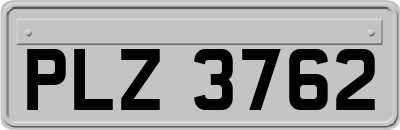 PLZ 3762